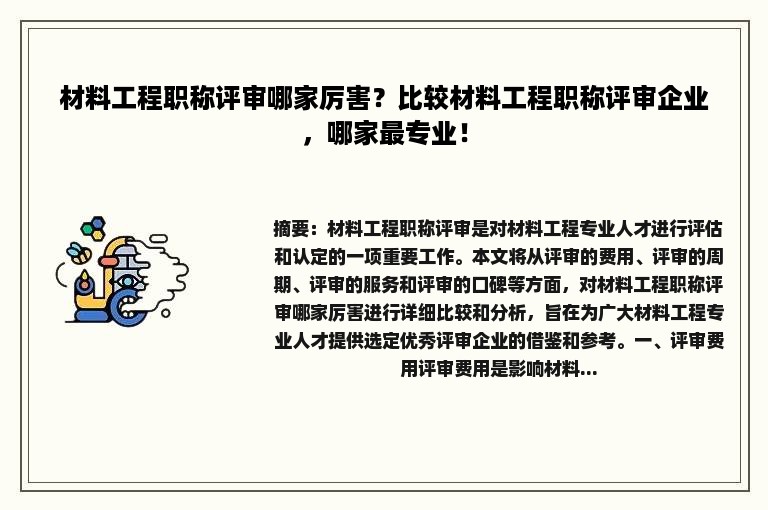 材料工程职称评审哪家厉害？比较材料工程职称评审企业，哪家最专业！

摘要：材料工程职称评审是对材料工程专业人才进行评估和认定的一项重要工作。本文将从评审的费用、评审的周期、评审的服务和评审的口碑等方面，对材料工程职称评审哪家厉害进行详细比较和分析，旨在为广大材料工程专业人才提供选定优秀评审企业的借鉴和参考。一、评审费用评审费用是影响材料...